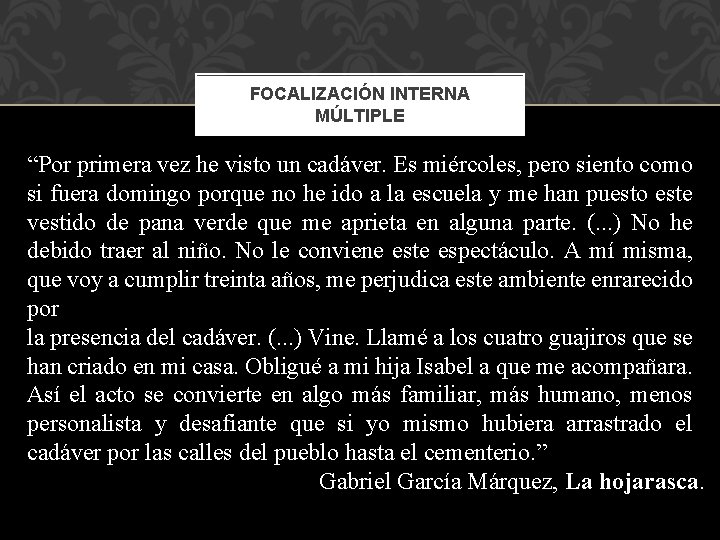 FOCALIZACIÓN INTERNA MÚLTIPLE

“Por primera vez he visto un cadáver. Es miércoles, pero siento como si fuera domingo porque no he ido a la escuela y me han puesto este vestido de pana verde que me aprieta en alguna parte. (...) No he debido traer al niño. No le conviene este espectáculo. A mí misma, que voy a cumplir treinta años, me perjudica este ambiente enrarecido por

la presencia del cadáver. (...) Vine. Llamé a los cuatro guajiros que se han criado en mi casa. Obligué a mi hija Isabel a que me acompañara. Así el acto se convierte en algo más familiar, más humano, menos personalista y desafiante que si yo mismo hubiera arrastrado el cadáver por las calles del pueblo hasta el cementerio.”

Gabriel García Márquez, La hojarasca.